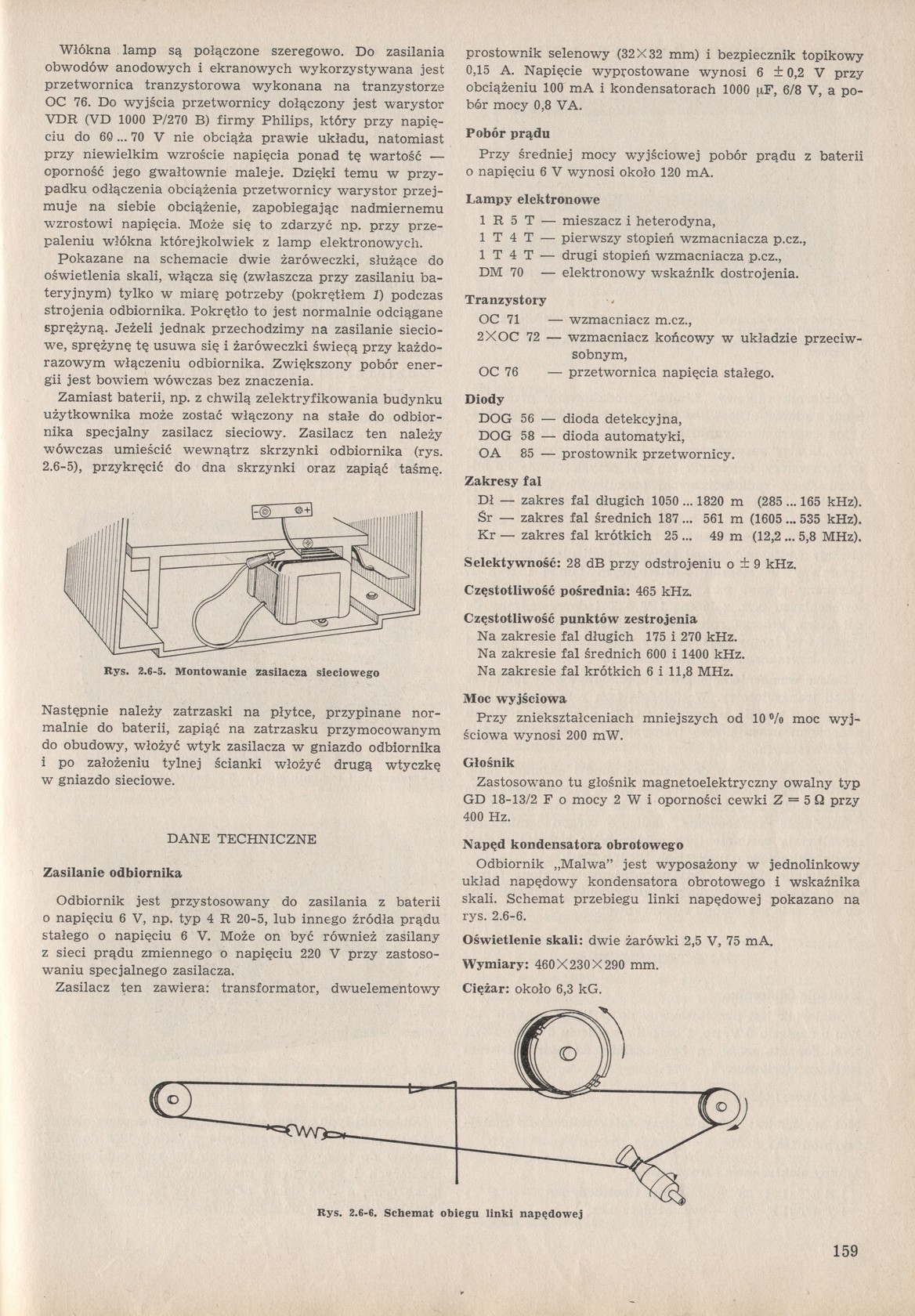 Włókna lamp są połączone szeregowo. Do zasilania obwodów anodowych i ekranowych wykorzystywana jest przetwornica tranzystorowa wykonana na tranzystorze OC 76. Do wyjścia przetwornicy dołączony jest warystor VDR (VD 1000 P/270 B) firmy Philips, który przy napięciu do 60 ... 70 V nie obciąża prawie układu, natomiast przy niewielkim wzroście napięcia ponad tę wartość — oporność jego gwałtownie maleje. Dzięki temu w przypadku odłączenia obciążenia przetwornicy warystor przejmuje na siebie obciążenie, zapobiegając nadmiernemu wzrostowi napięcia. Może się to zdarzyć np. przy przepaleniu włókna którejkolwiek z lamp elektronowych.

Pokazane na schemacie dwie żaróweczki, służące do oświetlenia skali, włącza się (zwłaszcza przy zasilaniu bateryjnym) tylko w miarę potrzeby (pokrętłem 1) podczas strojenia odbiornika. Pokrętło to jest normalnie odciągane sprężyną. Jeżeli jednak przechodzimy na zasilanie sieciowe, sprężynę tę usuwa się i żaróweczki świecą przy każdorazowym włączeniu odbiornika. Zwiększony pobór energii jest bowiem wówczas bez znaczenia.

Zamiast baterii, np. z chwilą zelektryfikowania budynku użytkownika może zostać włączony na stałe do odbiornika specjalny zasilacz sieciowy. Zasilacz ten należy wówczas umieścić wewnątrz skrzynki odbiornika (rys. 2.6-5), przykręcić do dna skrzynki oraz zapiąć taśmę.

Rys. 2.6-5. Montowanie zasilacza sieciowego

Następnie należy zatrzaski na płytce, przypinane normalnie do baterii, zapiąć na zatrzasku przymocowanym do obudowy, włożyć wtyk zasilacza w gniazdo odbiornika i po założeniu tylnej ścianki włożyć drugą wtyczkę w gniazdo sieciowe.

DANE TECHNICZNE

Zasilanie odbiornika

Odbiornik jest przystosowany do zasilania z baterii o napięciu 6 V, np. typ 4 R 20-5, lub innego źródła prądu stałego o napięciu 6 V. Może on być również zasilany z sieci prądu zmiennego o napięciu 220 V przy zastosowaniu specjalnego zasilacza.

Zasilacz ten zawiera: transformator, dwuelementowy prostownik selenowy (32×32 mm) i bezpiecznik topikowy 0,15 A. Napięcie wyprostowane wynosi 6 ± 0,2 V przy obciążeniu 100 mA i kondensatorach 1000 μF, 6/8 V, a pobór mocy 0,8 VA.

Pobór prądu

Przy średniej mocy wyjściowej pobór prądu z baterii o napięciu 6 V wynosi około 120 mA.

Lampy elektronowe
1 R 5 T — mieszacz i heterodyna,
1 T 4 T — pierwszy stopień wzmacniacza p.cz.,
1 T 4 T — drugi stopień wzmacniacza p.cz.,
DM 70 — elektronowy wskaźnik dostrojenia.

Tranzystory
OC 71 — wzmacniacz m.cz.,
2×OC 72 — wzmacniacz końcowy w układzie przeciwsobnym,
OC 76 — przetwornica napięcia stałego.

Diody
DOG 56 — dioda detekcyjna,
DOG 58 — dioda automatyki,
OA 85 — prostownik przetwornicy.

Zakresy fal
Dł — zakres fal długich 1050 ... 1820 m (285 ... 165 kHz).
Śr — zakres fal średnich 187 ... 561 m (1605 ... 535 kHz).
Kr — zakres fal krótkich 25 ... 49 m (12,2 ... 5,8 MHz).

Selektywność: 28 dB przy odstrojeniu o ± 9 kHz.

Częstotliwość pośrednia: 465 kHz.

Częstotliwość punktów zestrojenia
Na zakresie fal długich 175 i 270 kHz.
Na zakresie fal średnich 600 i 1400 kHz.
Na zakresie fal krótkich 6 i 11,8 MHz.

Moc wyjściowa
Przy zniekształceniach mniejszych od 10 % moc wyjściowa wynosi 200 mW.

Głośnik
Zastosowano tu głośnik magnetoelektryczny owalny typ GD 18-13/2 F o mocy 2 W i oporności cewki Z = 5 Ω przy 400 Hz.

Napęd kondensatora obrotowego
Odbiornik „Malwa" jest wyposażony w jednolinkowy układ napędowy kondensatora obrotowego i wskaźnika skali. Schemat przebiegu linki napędowej pokazano na rys. 2.6-6.

Oświetlenie skali: dwie żarówki 2,5 V, 75 mA.

Wymiary: 460×230×290 mm.

Ciężar: około 6,3 kG.

Rys. 2.6-6. Schemat obiegu linki napędowej

159